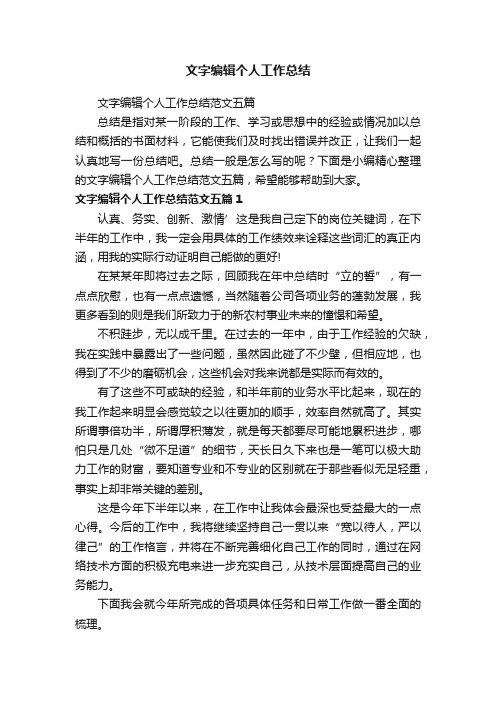 文字编辑个人工作总结

文字编辑个人工作总结范文五篇

总结是指对某一阶段的工作、学习或思想中的经验或情况加以总结和概括的书面材料，它能使我们及时找出错误并改正，让我们一起认真地写一份总结吧。总结一般是怎么写的呢？下面是小编精心整理的文字编辑个人工作总结范文五篇，希望能够帮助到大家。

文字编辑个人工作总结范文五篇1

认真、务实、创新、激情’这是我自己定下的岗位关键词，在下半年的工作中，我一定会用具体的工作绩效来诠释这些词汇的真正内涵，用我的实际行动证明自己能做的更好!

在某某年即将过去之际，回顾我在年中总结时“立的誓”，有一点点欣慰，也有一点点遗憾，当然随着公司各项业务的蓬勃发展，我更多看到的则是我们所致力于的新农村事业未来的憧憬和希望。

不积跬步，无以成千里。在过去的一年中，由于工作经验的欠缺，我在实践中暴露出了一些问题，虽然因此碰了不少壁，但相应地，也得到了不少的磨砺机会，这些机会对我来说都是实际而有效的。

有了这些不可或缺的经验，和半年前的业务水平比起来，现在的我工作起来明显会感觉较之以往更加的顺手，效率自然就高了。其实所谓事倍功半，所谓厚积薄发，就是每天都要尽可能地累积进步，哪怕只是几处“微不足道”的细节，天长日久下来也是一笔可以极大助力工作的财富，要知道专业和不专业的区别就在于那些看似无足轻重，事实上却非常关键的差别。

这是今年下半年以来，在工作中让我体会最深也受益最大的一点心得。今后的工作中，我将继续坚持自己一贯以来“宽以待人，严以律己”的工作格言，并将在不断完善细化自己工作的同时，通过在网络技术方面的积极充电来进一步充实自己，从技术层面提高自己的业务能力。

下面我会就今年所完成的各项具体任务和日常工作做一番全面的梳理。